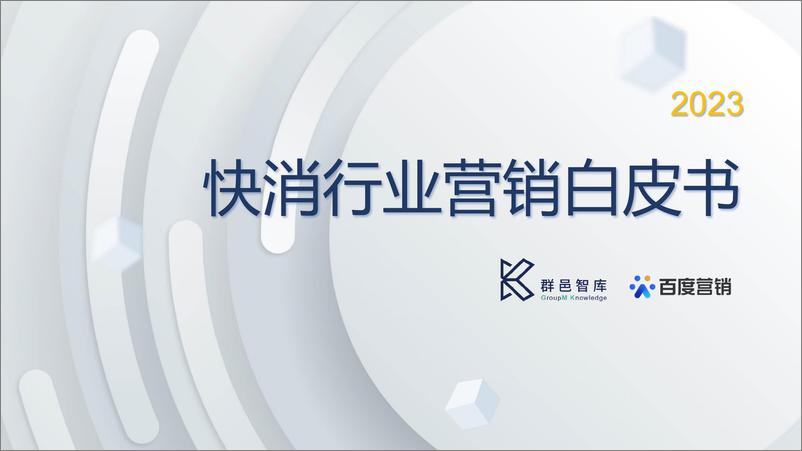 2023

快消行业营销白皮书

群邑智库
GroupM Knowledge

百度营销